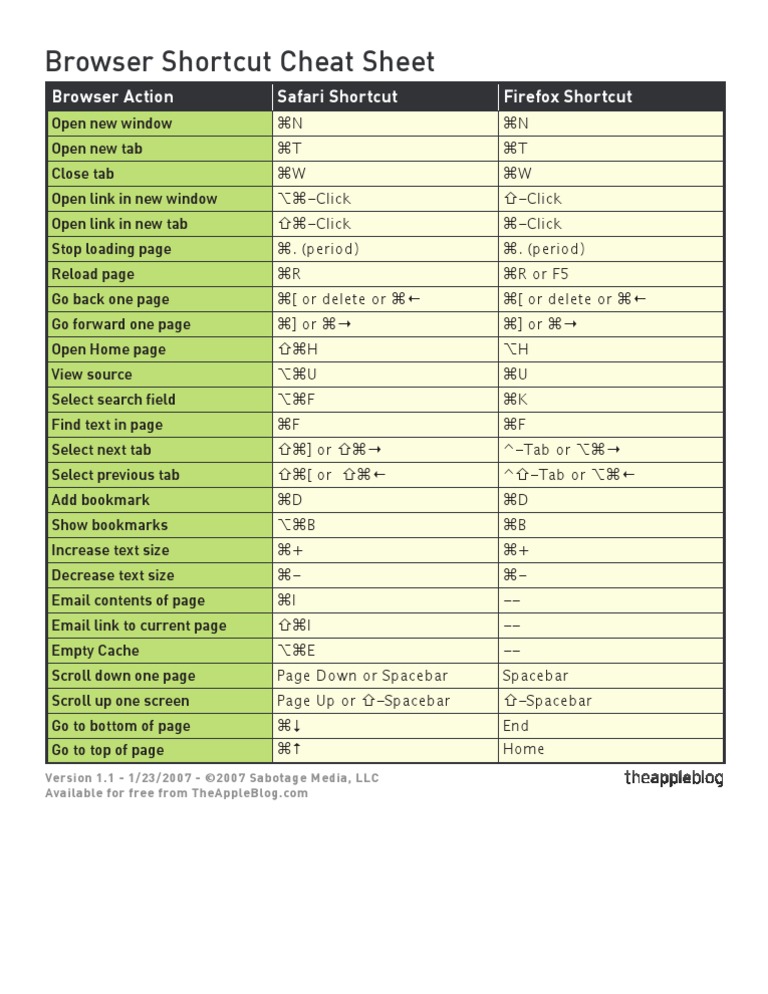 Browser Shortcut Cheat Sheet

| Browser Action | Safari Shortcut | Firefox Shortcut |
|---|---|---|
| Open new window | ⌘N | ⌘N |
| Open new tab | ⌘T | ⌘T |
| Close tab | ⌘W | ⌘W |
| Open link in new window | ⌥⌘–Click | ⇧–Click |
| Open link in new tab | ⇧⌘–Click | ⌘–Click |
| Stop loading page | ⌘. (period) | ⌘. (period) |
| Reload page | ⌘R | ⌘R or F5 |
| Go back one page | ⌘[ or delete or ⌘← | ⌘[ or delete or ⌘← |
| Go forward one page | ⌘] or ⌘→ | ⌘] or ⌘→ |
| Open Home page | ⇧⌘H | ⌥H |
| View source | ⌥⌘U | ⌘U |
| Select search field | ⌥⌘F | ⌘K |
| Find text in page | ⌘F | ⌘F |
| Select next tab | ⇧⌘] or ⇧⌘→ | ^–Tab or ⌥⌘→ |
| Select previous tab | ⇧⌘[ or ⇧⌘← | ^⇧–Tab or ⌥⌘← |
| Add bookmark | ⌘D | ⌘D |
| Show bookmarks | ⌥⌘B | ⌘B |
| Increase text size | ⌘+ | ⌘+ |
| Decrease text size | ⌘– | ⌘– |
| Email contents of page | ⌘I | –– |
| Email link to current page | ⇧⌘I | –– |
| Empty Cache | ⌥⌘E | –– |
| Scroll down one page | Page Down or Spacebar | Spacebar |
| Scroll up one screen | Page Up or ⇧–Spacebar | ⇧–Spacebar |
| Go to bottom of page | ⌘↓ | End |
| Go to top of page | ⌘↑ | Home |

Version 1.1 - 1/23/2007 - ©2007 Sabotage Media, LLC
Available for free from TheAppleBlog.com

theappleblog